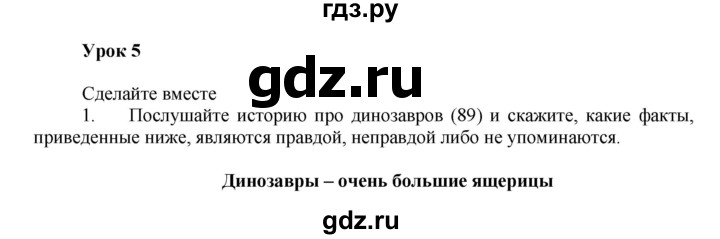 гдз.ру

Урок 5

gdz.ru

Сделайте вместе

1. Послушайте историю про динозавров (89) и скажите, какие факты, приведенные ниже, являются правдой, неправдой либо не упоминаются.

Динозавры – очень большие ящерицы

gdz.ru